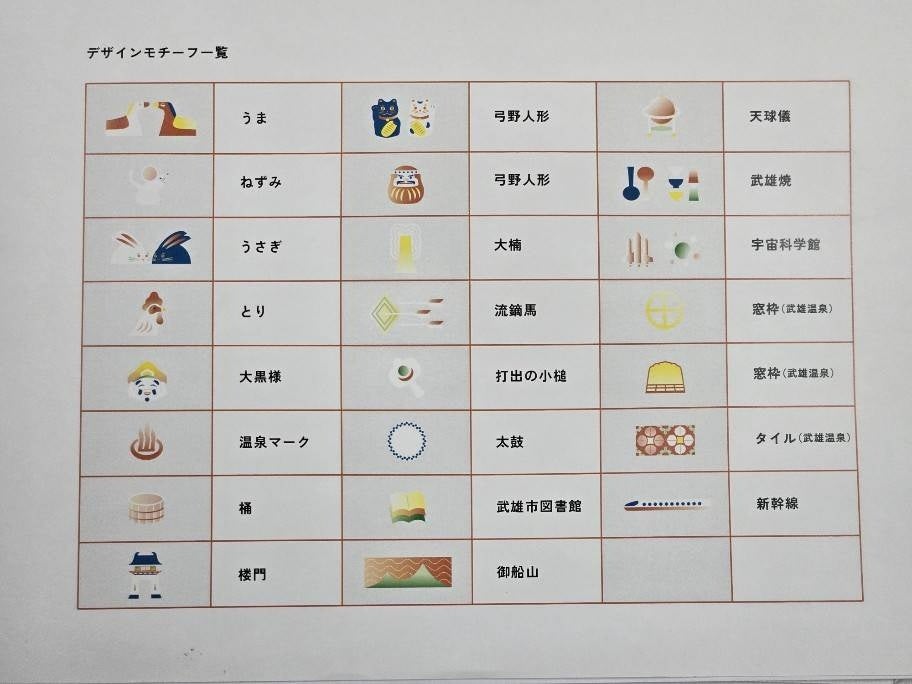 デザインモチーフ一覧

|  | うま |  | 弓野人形 |  | 天球儀 |
|---|---|---|---|---|---|
|  | ねずみ |  | 弓野人形 |  | 武雄焼 |
|  | うさぎ |  | 大楠 |  | 宇宙科学館 |
|  | とり |  | 流鏑馬 |  | 窓枠(武雄温泉) |
|  | 大黒様 |  | 打出の小槌 |  | 窓枠(武雄温泉) |
|  | 温泉マーク |  | 太鼓 |  | タイル(武雄温泉) |
|  | 桶 |  | 武雄市図書館 |  | 新幹線 |
|  | 楼門 |  | 御船山 |  |  |